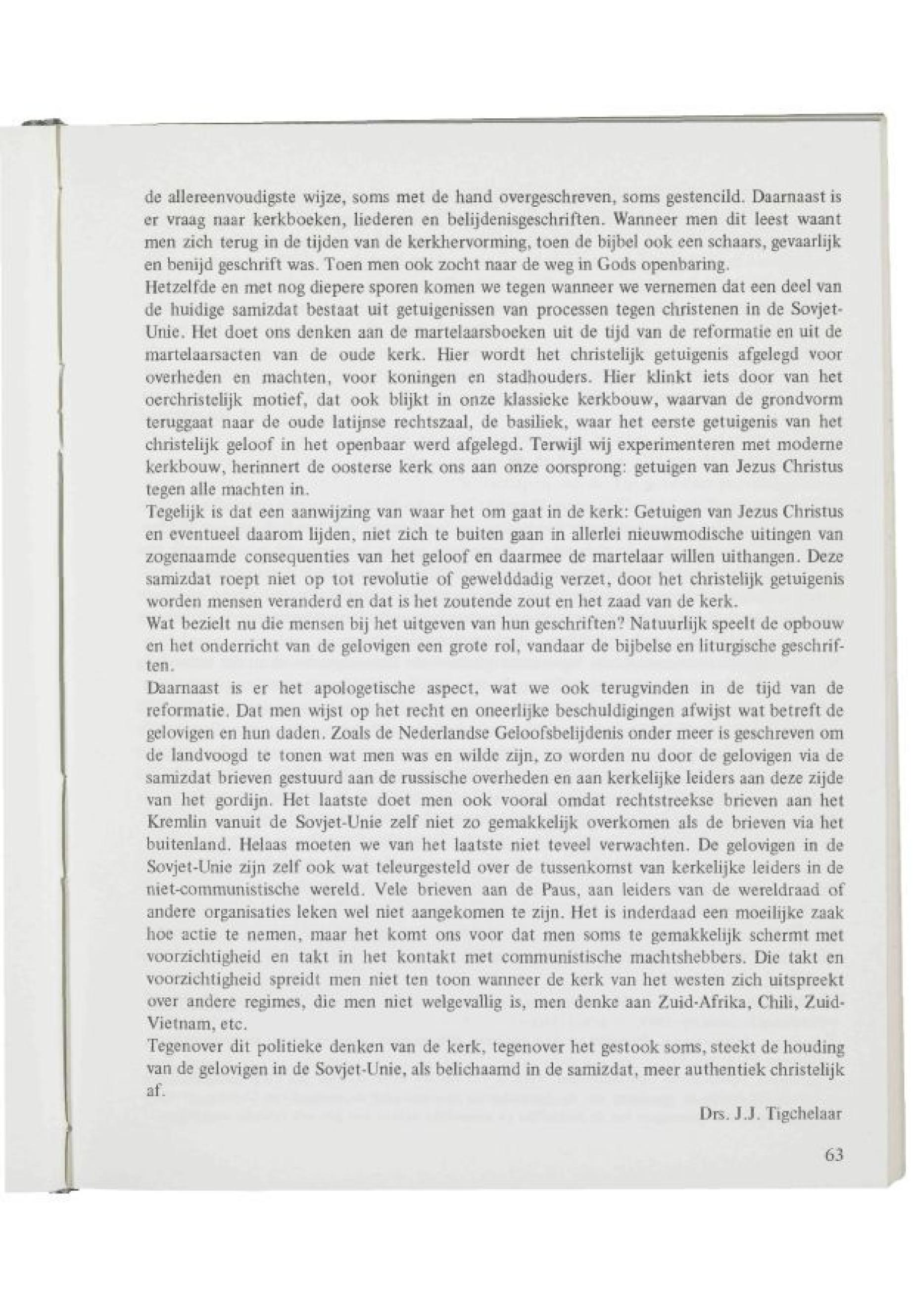 de allereenvoudigste wijze, soms met de hand overgeschreven, soms gestencild. Daarnaast is er vraag naar kerkboeken, liederen en belijdenisgeschriften. Wanneer men dit leest waant men zich terug in de tijden van de kerkhervorming, toen de bijbel ook een schaars, gevaarlijk en benijd geschrift was. Toen men ook zocht naar de weg in Gods openbaring.
Hetzelfde en met nog diepere sporen komen we tegen wanneer we vernemen dat een deel van de huidige samizdat bestaat uit getuigenissen van processen tegen christenen in de Sovjet-Unie. Het doet ons denken aan de martelaarsboeken uit de tijd van de reformatie en uit de martelaarsacten van de oude kerk. Hier wordt het christelijk getuigenis afgelegd voor overheden en machten, voor koningen en stadhouders. Hier klinkt iets door van het oerchristelijk motief, dat ook blijkt in onze klassieke kerkbouw, waarvan de grondvorm teruggaat naar de oude latijnse rechtszaal, de basiliek, waar het eerste getuigenis van het christelijk geloof in het openbaar werd afgelegd. Terwijl wij experimenteren met moderne kerkbouw, herinnert de oosterse kerk ons aan onze oorsprong: getuigen van Jezus Christus tegen alle machten in.
Tegelijk is dat een aanwijzing van waar het om gaat in de kerk: Getuigen van Jezus Christus en eventueel daarom lijden, niet zich te buiten gaan in allerlei nieuwmodische uitingen van zogenaamde consequenties van het geloof en daarmee de martelaar willen uithangen. Deze samizdat roept niet op tot revolutie of gewelddadig verzet, door het christelijk getuigenis worden mensen veranderd en dat is het zoutende zout en het zaad van de kerk.
Wat bezielt nu die mensen bij het uitgeven van hun geschriften? Natuurlijk speelt de opbouw en het onderricht van de gelovigen een grote rol, vandaar de bijbelse en liturgische geschriften.
Daarnaast is er het apologetische aspect, wat we ook terugvinden in de tijd van de reformatie. Dat men wijst op het recht en oneerlijke beschuldigingen afwijst wat betreft de gelovigen en hun daden. Zoals de Nederlandse Geloofsbelijdenis onder meer is geschreven om de landvoogd te tonen wat men was en wilde zijn, zo worden nu door de gelovigen via de samizdat brieven gestuurd aan de russische overheden en aan kerkelijke leiders aan deze zijde van het gordijn. Het laatste doet men ook vooral omdat rechtstreekse brieven aan het Kremlin vanuit de Sovjet-Unie zelf niet zo gemakkelijk overkomen als de brieven via het buitenland. Helaas moeten we van het laatste niet teveel verwachten. De gelovigen in de Sovjet-Unie zijn zelf ook wat teleurgesteld over de tussenkomst van kerkelijke leiders in de niet-communistische wereld. Vele brieven aan de Paus, aan leiders van de wereldraad of andere organisaties leken wel niet aangekomen te zijn. Het is inderdaad een moeilijke zaak hoe actie te nemen, maar het komt ons voor dat men soms te gemakkelijk schermt met voorzichtigheid en takt in het kontakt met communistische machtshebbers. Die takt en voorzichtigheid spreidt men niet ten toon wanneer de kerk van het westen zich uitspreekt over andere regimes, die men niet welgevallig is, men denke aan Zuid-Afrika, Chili, Zuid-Vietnam, etc.
Tegenover dit politieke denken van de kerk, tegenover het gestook soms, steekt de houding van de gelovigen in de Sovjet-Unie, als belichaamd in de samizdat, meer authentiek christelijk af.

Drs. J.J. Tigchelaar

63